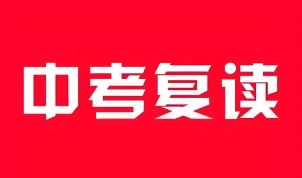 中考复读